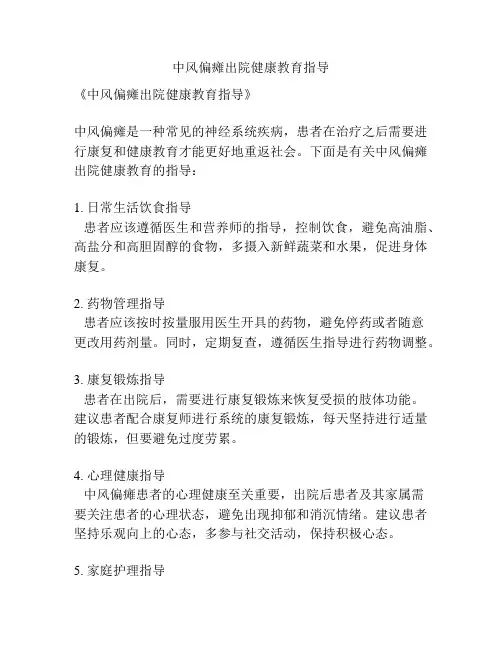 中风偏瘫出院健康教育指导

《中风偏瘫出院健康教育指导》

中风偏瘫是一种常见的神经系统疾病，患者在治疗之后需要进行康复和健康教育才能更好地重返社会。下面是有关中风偏瘫出院健康教育的指导：

1. 日常生活饮食指导
患者应该遵循医生和营养师的指导，控制饮食，避免高油脂、高盐分和高胆固醇的食物，多摄入新鲜蔬菜和水果，促进身体康复。

2. 药物管理指导
患者应该按时按量服用医生开具的药物，避免停药或者随意更改用药剂量。同时，定期复查，遵循医生指导进行药物调整。

3. 康复锻炼指导
患者在出院后，需要进行康复锻炼来恢复受损的肢体功能。建议患者配合康复师进行系统的康复锻炼，每天坚持进行适量的锻炼，但要避免过度劳累。

4. 心理健康指导
中风偏瘫患者的心理健康至关重要，出院后患者及其家属需要关注患者的心理状态，避免出现抑郁和消沉情绪。建议患者坚持乐观向上的心态，多参与社交活动，保持积极心态。

5. 家庭护理指导